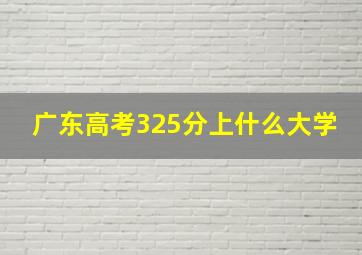 广东高考325分上什么大学